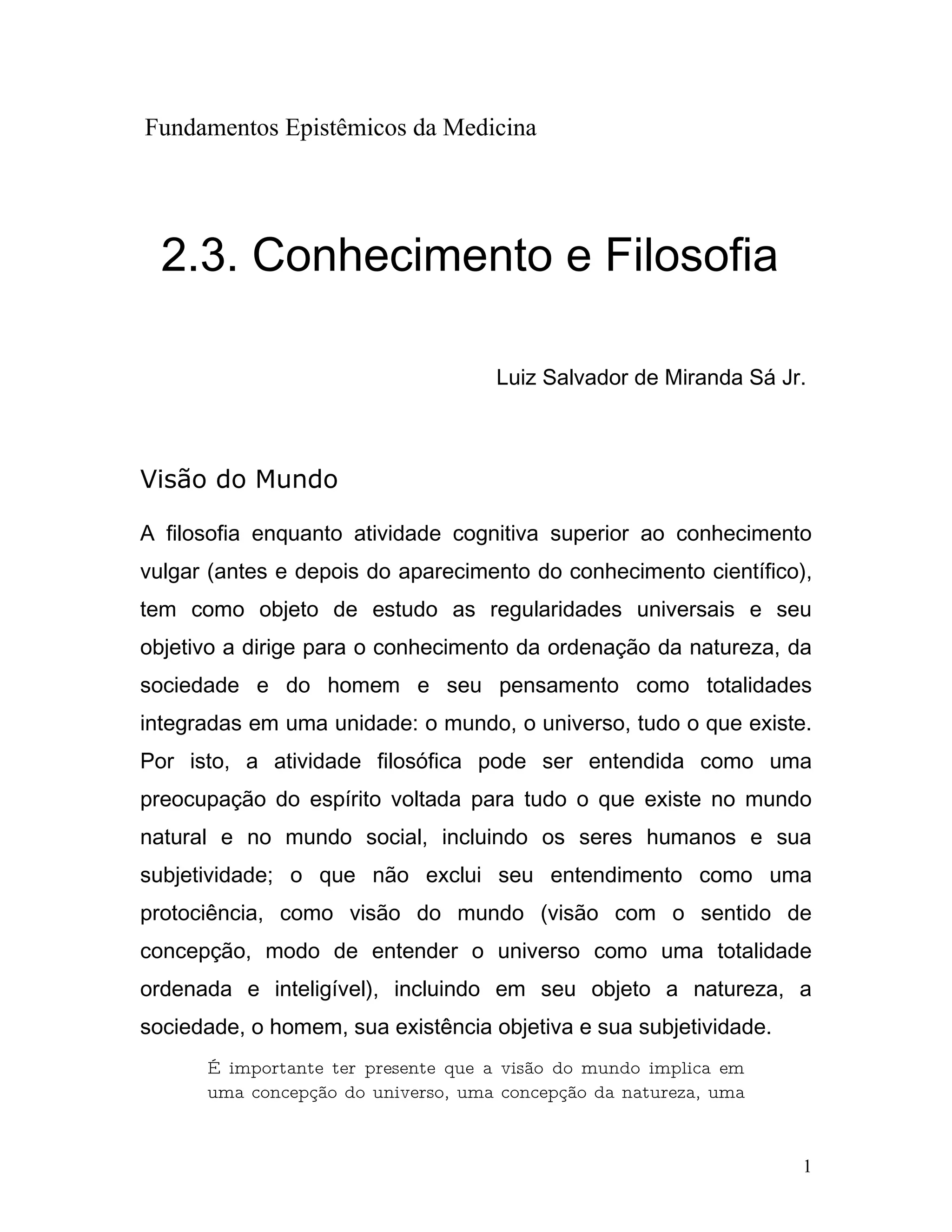 Fundamentos Epistêmicos da Medicina

2.3. Conhecimento e Filosofia

Luiz Salvador de Miranda Sá Jr.

Visão do Mundo

A filosofia enquanto atividade cognitiva superior ao conhecimento vulgar (antes e depois do aparecimento do conhecimento científico), tem como objeto de estudo as regularidades universais e seu objetivo a dirige para o conhecimento da ordenação da natureza, da sociedade e do homem e seu pensamento como totalidades integradas em uma unidade: o mundo, o universo, tudo o que existe. Por isto, a atividade filosófica pode ser entendida como uma preocupação do espírito voltada para tudo o que existe no mundo natural e no mundo social, incluindo os seres humanos e sua subjetividade; o que não exclui seu entendimento como uma protociência, como visão do mundo (visão com o sentido de concepção, modo de entender o universo como uma totalidade ordenada e inteligível), incluindo em seu objeto a natureza, a sociedade, o homem, sua existência objetiva e sua subjetividade.

É importante ter presente que a visão do mundo implica em uma concepção do universo, uma concepção da natureza, uma

1